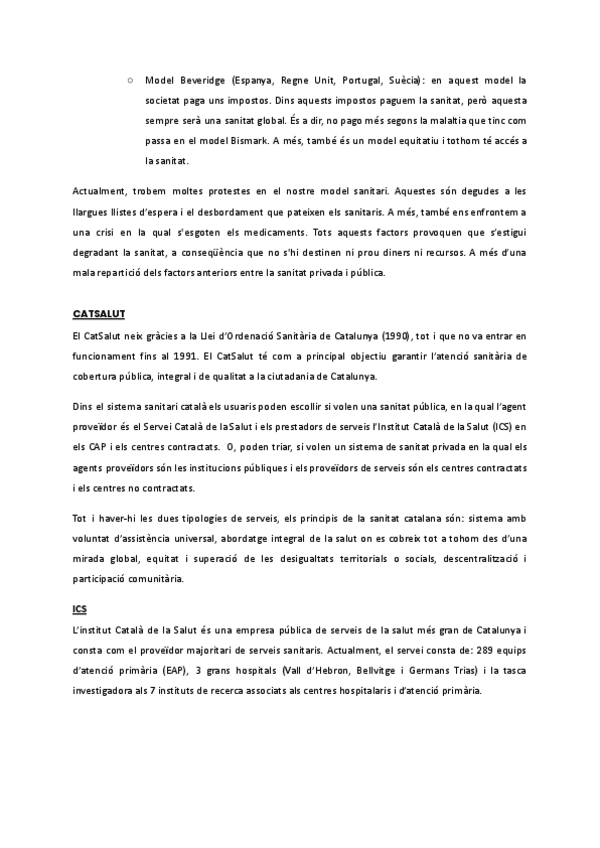 ○ Model Beveridge (Espanya, Regne Unit, Portugal, Suècia): en aquest model la societat paga uns impostos. Dins aquests impostos paguem la sanitat, però aquesta sempre serà una sanitat global. És a dir, no pago més segons la malaltia que tinc com passa en el model Bismark. A més, també és un model equitatiu i tothom té accés a la sanitat.

Actualment, trobem moltes protestes en el nostre model sanitari. Aquestes són degudes a les llargues llistes d'espera i el desbordament que pateixen els sanitaris. A més, també ens enfrontem a una crisi en la qual s'esgoten els medicaments. Tots aquests factors provoquen que s'estigui degradant la sanitat, a conseqüència que no s'hi destinen ni prou diners ni recursos. A més d'una mala repartició dels factors anteriors entre la sanitat privada i pública.

CATSALUT
El CatSalut neix gràcies a la Llei d'Ordenació Sanitària de Catalunya (1990), tot i que no va entrar en funcionament fins al 1991. El CatSalut té com a principal objectiu garantir l'atenció sanitària de cobertura pública, integral i de qualitat a la ciutadania de Catalunya.

Dins el sistema sanitari català els usuaris poden escollir si volen una sanitat pública, en la qual l'agent proveïdor és el Servei Català de laSalut i els prestadors de serveis l'Institut Català de la Salut (ICS) en els CAP i els centres contractats. O, poden triar, si volen un sistema de sanitat privada en la qual els agents proveïdors són les institucions públiques i els proveïdors de serveis són els centres contractats i els centres no contractats.

Tot i haver-hi les dues tipologies de serveis, els principis de la sanitat catalana són: sistema amb voluntat d'assistència universal, abordatge integral de la salut on es cobreix tot a tohom des d'una mirada global, equitat i superació de les desigualtats territorials o socials, descentralització i participació comunitària.

ICS
L'institut Català de la Salut és una empresa pública de serveis de la salut més gran de Catalunya i consta com el proveïdor majoritari de serveis sanitaris. Actualment, el servei consta de: 289 equips d'atenció primària (EAP), 3 grans hospitals (Vall d'Hebron, Bellvitge i Germans Trias) i la tasca investigadora als 7 instituts de recerca associats als centres hospitalaris i d'atenció primària.